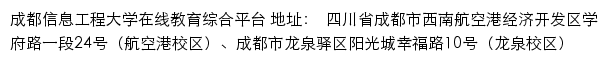 成都信息工程大学在线教育综合平台 地址： 四川省成都市西南航空港经济开发区学府路一段24号（航空港校区）、成都市龙泉驿区阳光城幸福路10号（龙泉校区）